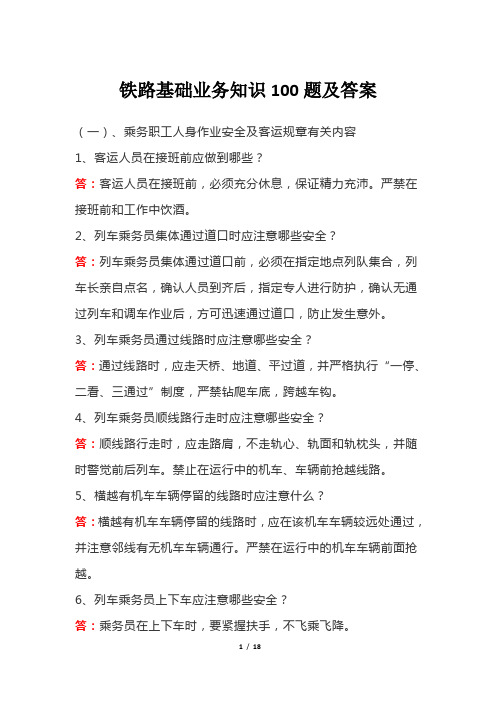 铁路基础业务知识 100 题及答案

（一）、乘务职工人身作业安全及客运规章有关内容

1、客运人员在接班前应做到哪些？

答：客运人员在接班前，必须充分休息，保证精力充沛。严禁在接班前和工作中饮酒。

2、列车乘务员集体通过道口时应注意哪些安全？

答：列车乘务员集体通过道口前，必须在指定地点列队集合，列车长亲自点名，确认人员到齐后，指定专人进行防护，确认无通过列车和调车作业后，方可迅速通过道口，防止发生意外。

3、列车乘务员通过线路时应注意哪些安全？

答：通过线路时，应走天桥、地道、平过道，并严格执行“一停、二看、三通过”制度，严禁钻爬车底，跨越车钩。

4、列车乘务员顺线路行走时应注意哪些安全？

答：顺线路行走时，应走路肩，不走轨心、轨面和轨枕头，并随时警觉前后列车。禁止在运行中的机车、车辆前抢越线路。

5、横越有机车车辆停留的线路时应注意什么？

答：横越有机车车辆停留的线路时，应在该机车车辆较远处通过，并注意邻线有无机车车辆通行。严禁在运行中的机车车辆前面抢越。

6、列车乘务员上下车应注意哪些安全？

答：乘务员在上下车时，要紧握扶手，不飞乘飞降。

1 / 18